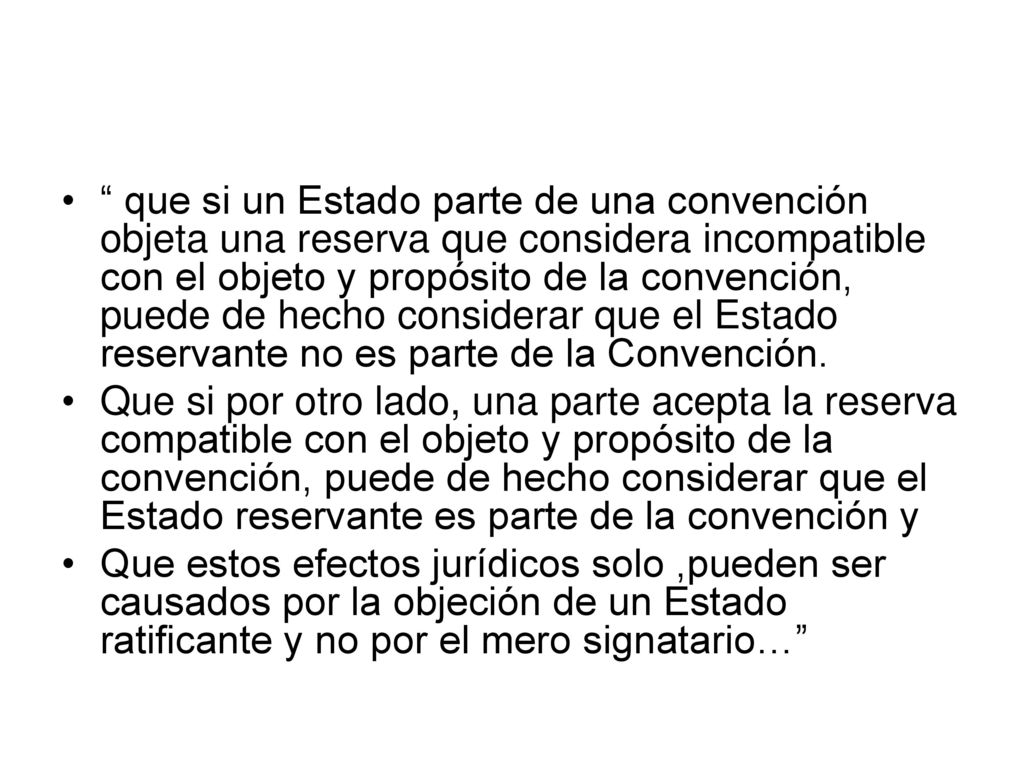 • “ que si un Estado parte de una convención objeta una reserva que considera incompatible con el objeto y propósito de la convención, puede de hecho considerar que el Estado reservante no es parte de la Convención.

• Que si por otro lado, una parte acepta la reserva compatible con el objeto y propósito de la convención, puede de hecho considerar que el Estado reservante es parte de la convención y

• Que estos efectos jurídicos solo ,pueden ser causados por la objeción de un Estado ratificante y no por el mero signatario…”